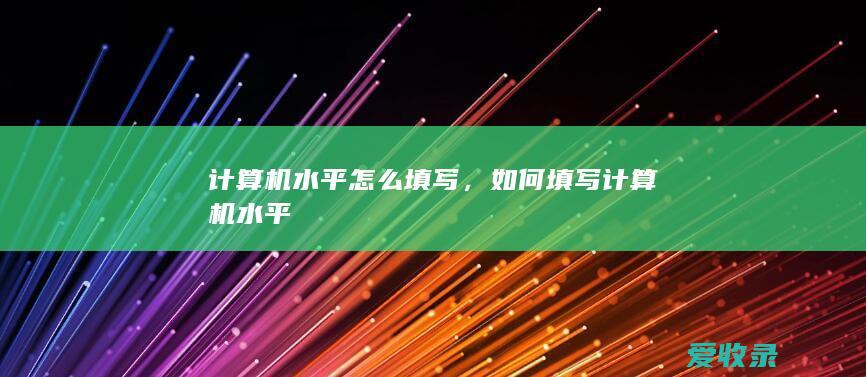 计算机水平怎么填写，如何填写计算机水平

爱收录